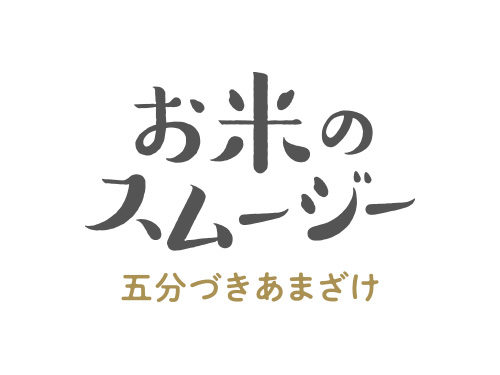 お米の
スムージー

五分づきあまざけ